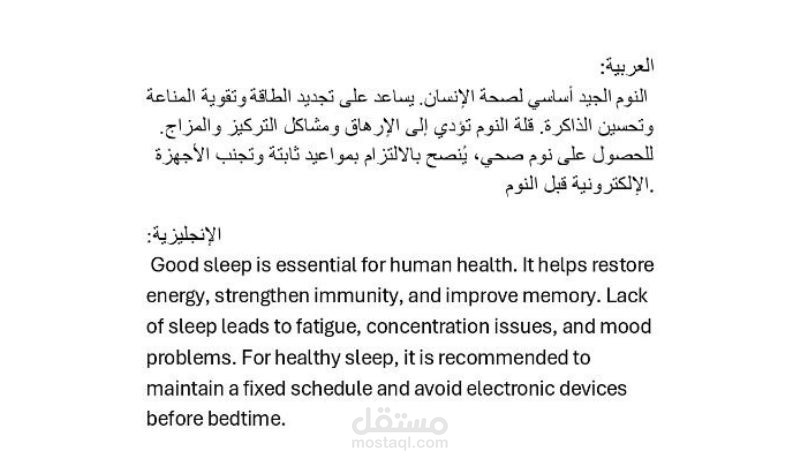 العربية:
النوم الجيد أساسي لصحة الإنسان. يساعد على تجديد الطاقة وتقوية المناعة وتحسين الذاكرة. قلة النوم تؤدي إلى الإرهاق ومشاكل التركيز والمزاج. للحصول على نوم صحي، يُنصح بالالتزام بمواعيد ثابتة وتجنب الأجهزة الإلكترونية قبل النوم.

الإنجليزية:
Good sleep is essential for human health. It helps restore energy, strengthen immunity, and improve memory. Lack of sleep leads to fatigue, concentration issues, and mood problems. For healthy sleep, it is recommended to maintain a fixed schedule and avoid electronic devices before bedtime.

مستقل
mostaql.com